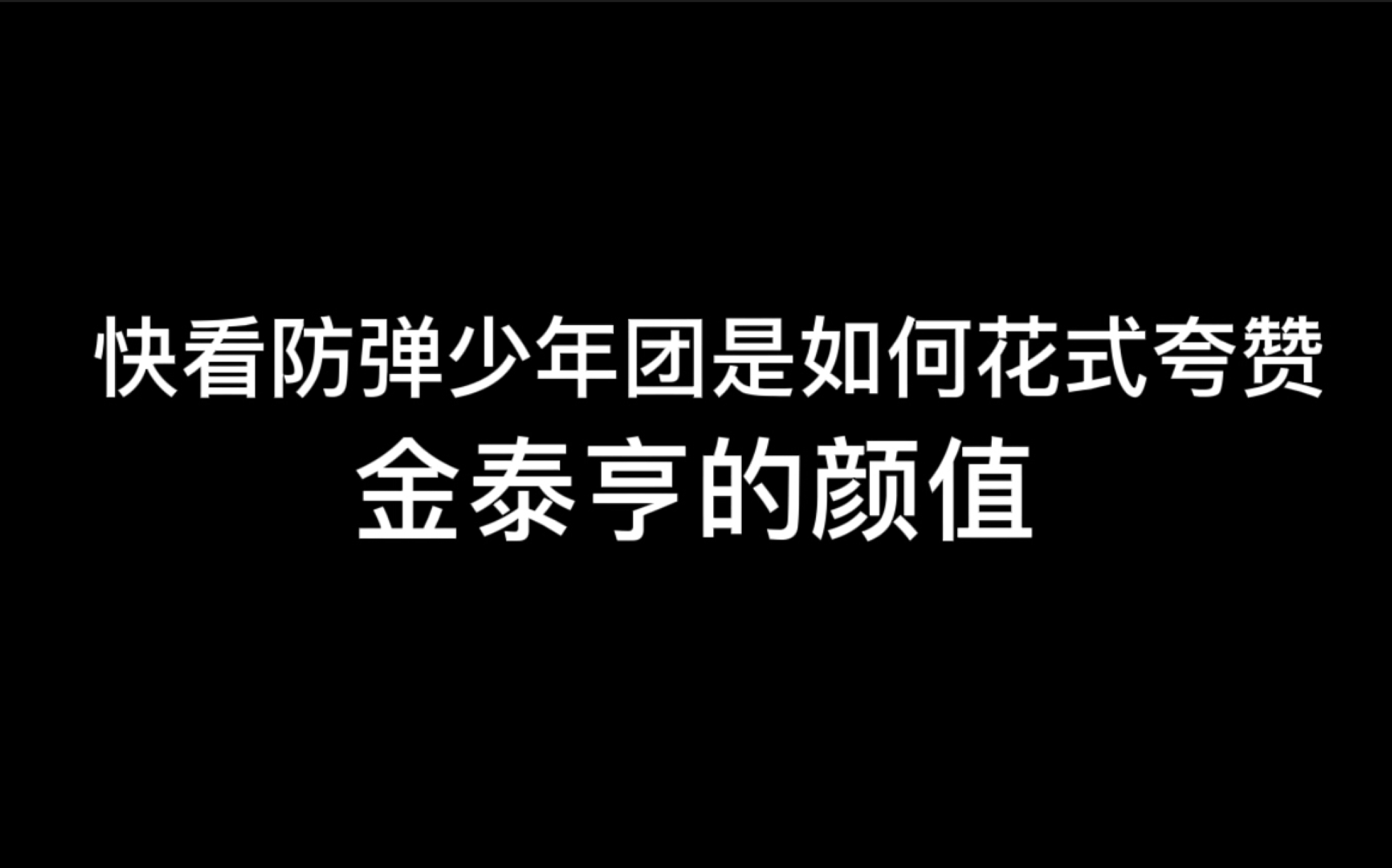 快看防弹少年团是如何花式夸赞
金泰亨的颜值